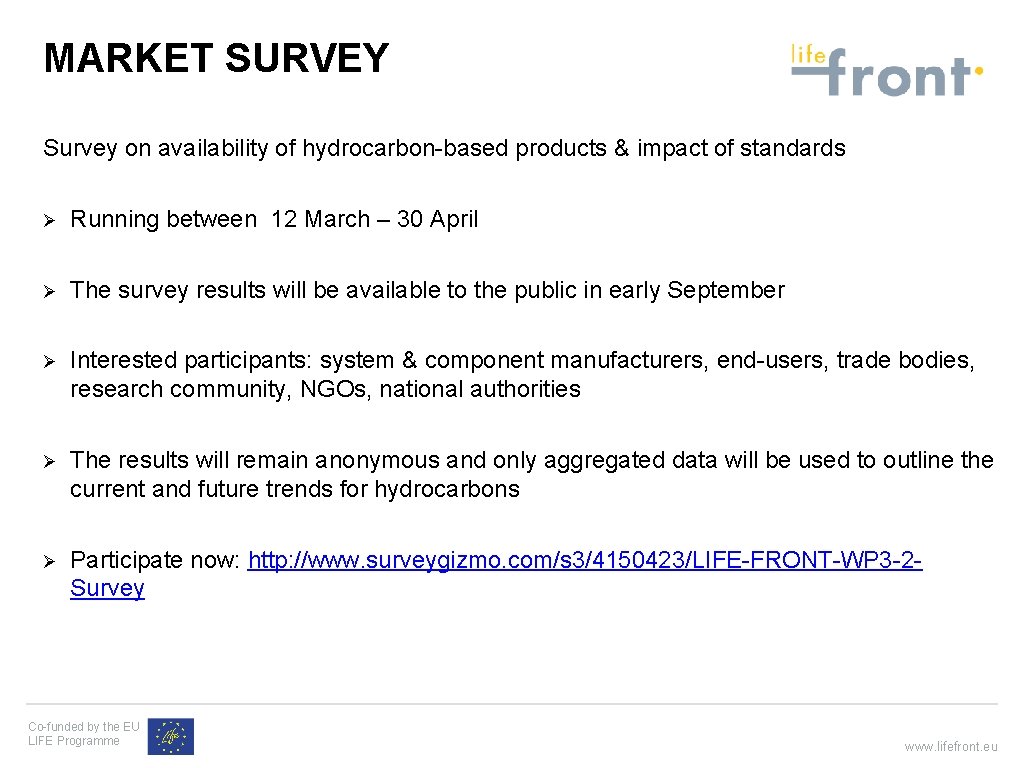 MARKET SURVEY

life
front

Survey on availability of hydrocarbon-based products & impact of standards

➢ Running between 12 March – 30 April

➢ The survey results will be available to the public in early September

➢ Interested participants: system & component manufacturers, end-users, trade bodies, research community, NGOs, national authorities

➢ The results will remain anonymous and only aggregated data will be used to outline the current and future trends for hydrocarbons

➢ Participate now: http://www.surveygizmo.com/s3/4150423/LIFE-FRONT-WP3-2-Survey

Co-funded by the EU
LIFE Programme

www.lifefront.eu